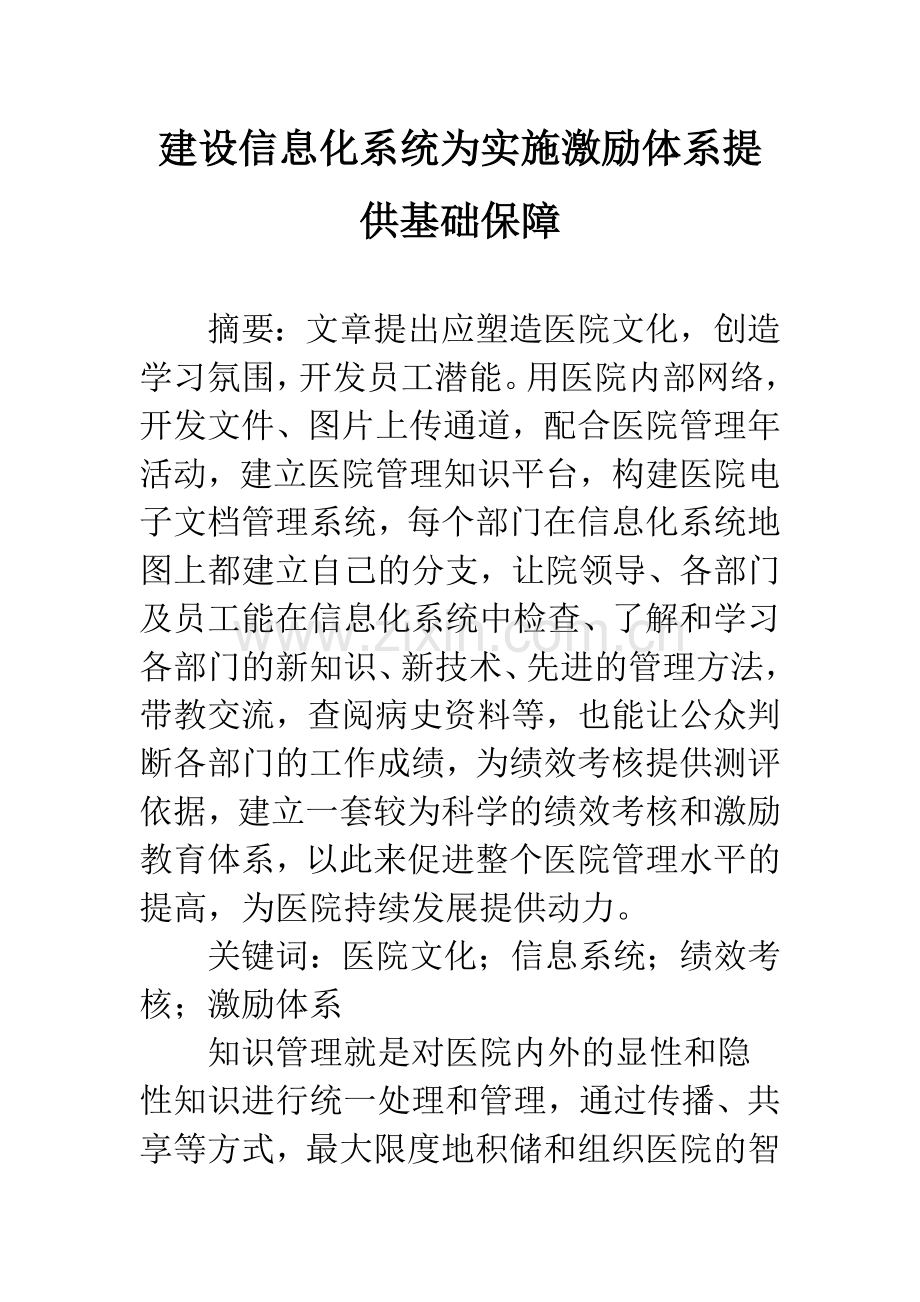 建设信息化系统为实施激励体系提供基础保障

摘要：文章提出应塑造医院文化，创造学习氛围，开发员工潜能。用医院内部网络，开发文件、图片上传通道，配合医院管理年活动，建立医院管理知识平台，构建医院电子文档管理系统，每个部门在信息化系统地图上都建立自己的分支，让院领导、各部门及员工能在信息化系统中检查、了解和学习各部门的新知识、新技术、先进的管理方法，带教交流，查阅病史资料等，也能让公众判断各部门的工作成绩，为绩效考核提供测评依据，建立一套较为科学的绩效考核和激励教育体系，以此来促进整个医院管理水平的提高，为医院持续发展提供动力。

关键词：医院文化；信息系统；绩效考核；激励体系

知识管理就是对医院内外的显性和隐性知识进行统一处理和管理，通过传播、共享等方式，最大限度地积储和组织医院的智

www.zixin.com.cn